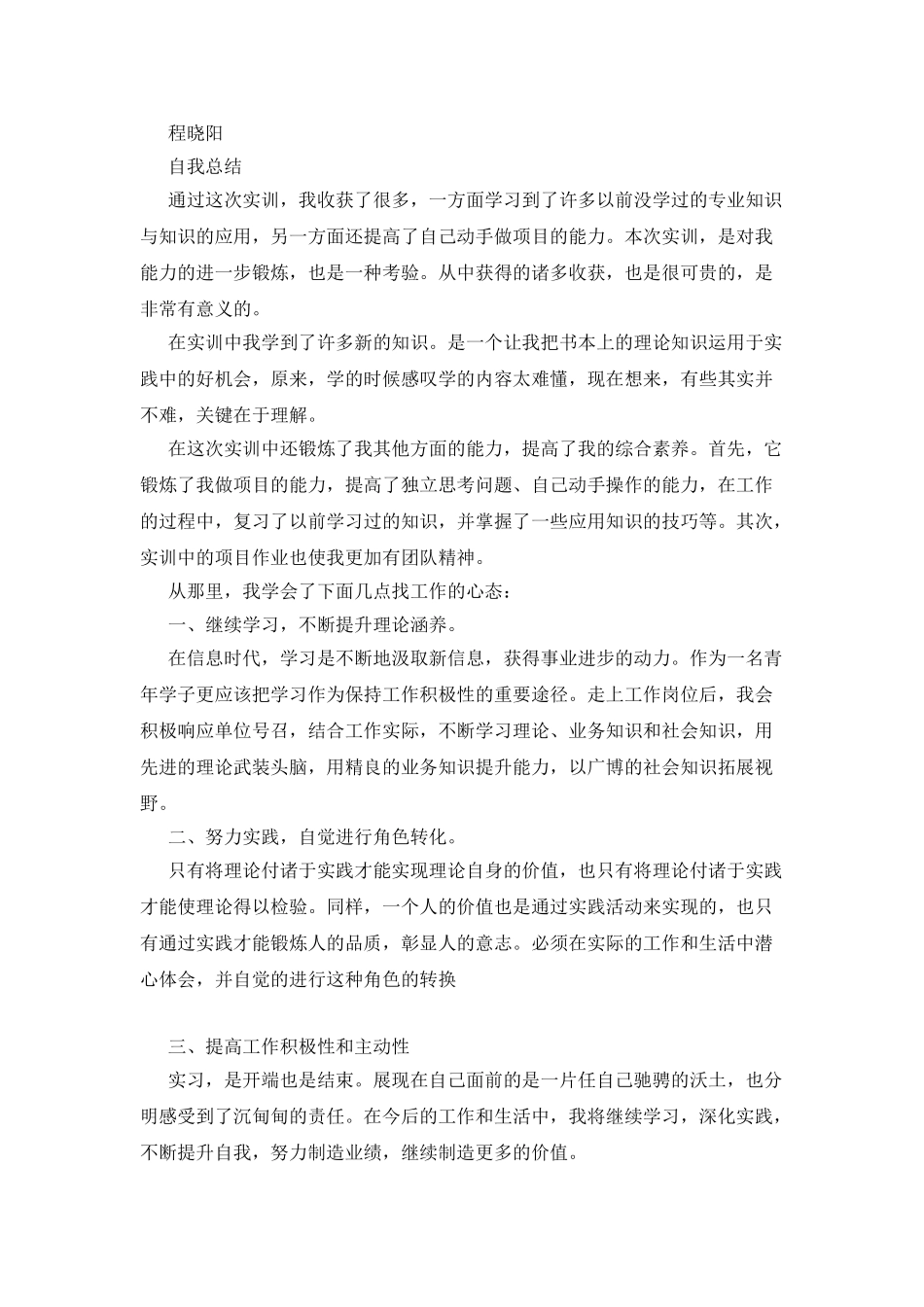 程晓阳

自我总结

通过这次实训，我收获了很多，一方面学习到了许多以前没学过的专业知识与知识的应用，另一方面还提高了自己动手做项目的能力。本次实训，是对我能力的进一步锻炼，也是一种考验。从中获得的诸多收获，也是很可贵的，是非常有意义的。

在实训中我学到了许多新的知识。是一个让我把书本上的理论知识运用于实践中的好机会，原来，学的时候感叹学的内容太难懂，现在想来，有些其实并不难，关键在于理解。

在这次实训中还锻炼了我其他方面的能力，提高了我的综合素养。首先，它锻炼了我做项目的能力，提高了独立思考问题、自己动手操作的能力，在工作的过程中，复习了以前学习过的知识，并掌握了一些应用知识的技巧等。其次，实训中的项目作业也使我更加有团队精神。

从那里，我学会了下面几点找工作的心态：

一、继续学习，不断提升理论涵养。

在信息时代，学习是不断地汲取新信息，获得事业进步的动力。作为一名青年学子更应该把学习作为保持工作积极性的重要途径。走上工作岗位后，我会积极响应单位号召，结合工作实际，不断学习理论、业务知识和社会知识，用先进的理论武装头脑，用精良的业务知识提升能力，以广博的社会知识拓展视野。

二、努力实践，自觉进行角色转化。

只有将理论付诸于实践才能实现理论自身的价值，也只有将理论付诸于实践才能使理论得以检验。同样，一个人的价值也是通过实践活动来实现的，也只有通过实践才能锻炼人的品质，彰显人的意志。必须在实际的工作和生活中潜心体会，并自觉的进行这种角色的转换

三、提高工作积极性和主动性

实习，是开端也是结束。展现在自己面前的是一片任自己驰骋的沃土，也分明感受到了沉甸甸的责任。在今后的工作和生活中，我将继续学习，深化实践，不断提升自我，努力制造业绩，继续制造更多的价值。